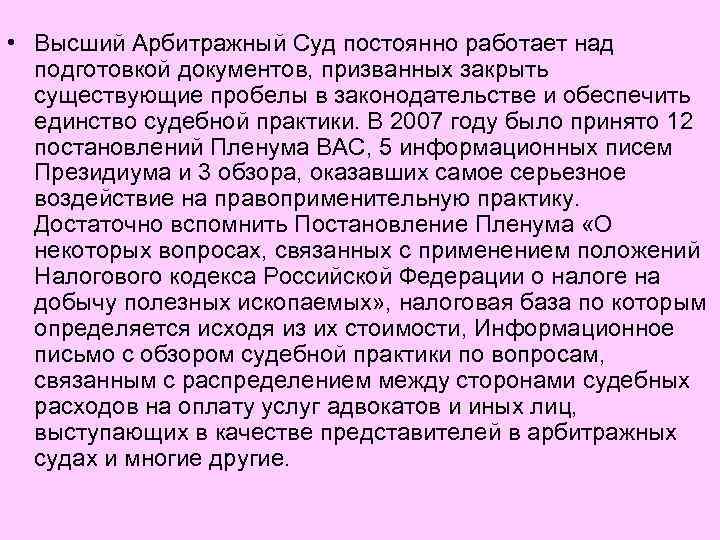 • Высший Арбитражный Суд постоянно работает над подготовкой документов, призванных закрыть существующие пробелы в законодательстве и обеспечить единство судебной практики. В 2007 году было принято 12 постановлений Пленума ВАС, 5 информационных писем Президиума и 3 обзора, оказавших самое серьезное воздействие на правоприменительную практику. Достаточно вспомнить Постановление Пленума «О некоторых вопросах, связанных с применением положений Налогового кодекса Российской Федерации о налоге на добычу полезных ископаемых», налоговая база по которым определяется исходя из их стоимости, Информационное письмо с обзором судебной практики по вопросам, связанным с распределением между сторонами судебных расходов на оплату услуг адвокатов и иных лиц, выступающих в качестве представителей в арбитражных судах и многие другие.